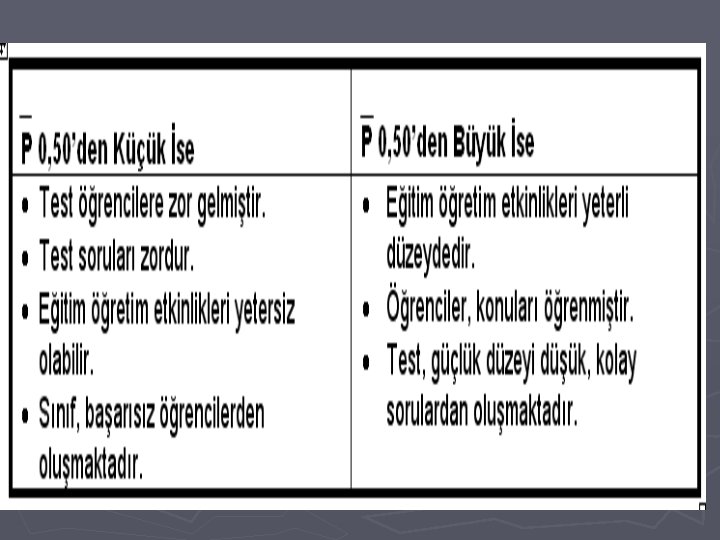 | $\overline{P}$ 0,50'den Küçük İse | $\overline{P}$ 0,50'den Büyük İse |
|---|---|
| • Test öğrencilere zor gelmiştir. • Test soruları zordur. • Eğitim öğretim etkinlikleri yetersiz olabilir. • Sınıf, başarısız öğrencilerden oluşmaktadır. | • Eğitim öğretim etkinlikleri yeterli düzeydedir. • Öğrenciler, konuları öğrenmiştir. • Test, güçlük düzeyi düşük, kolay sorulardan oluşmaktadır. |